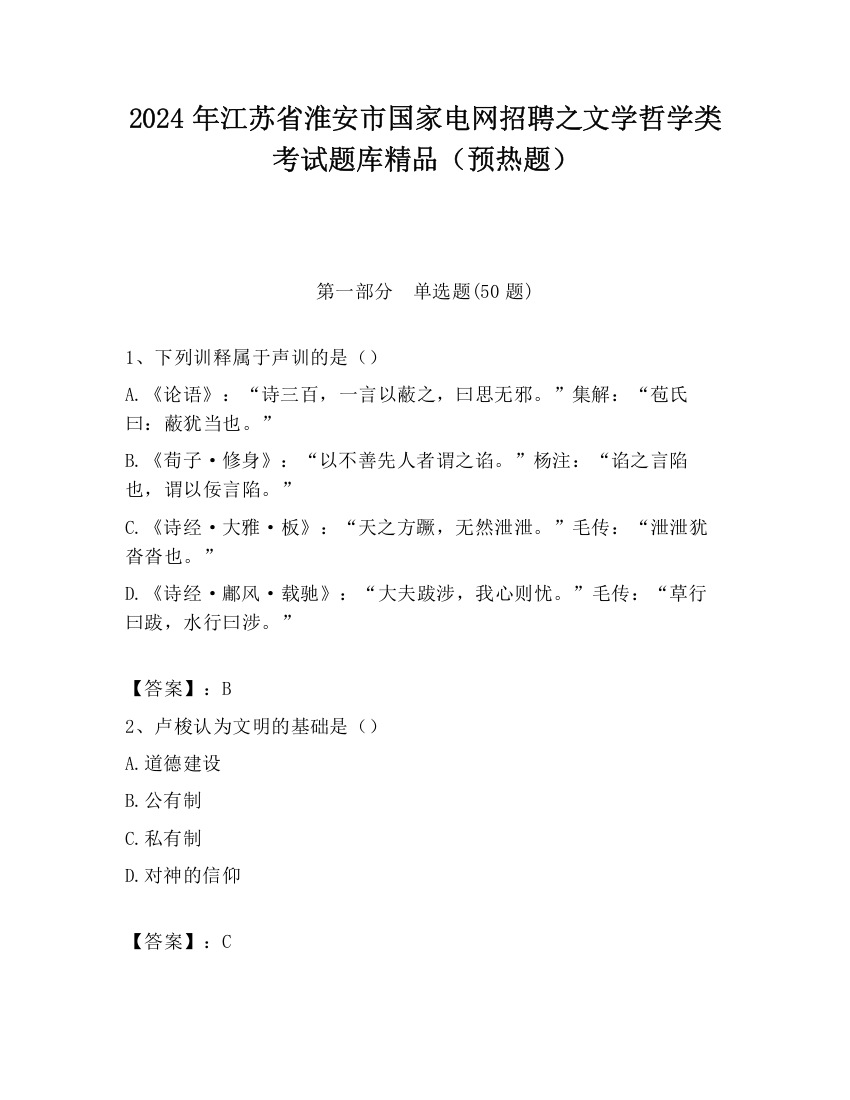 2024 年江苏省淮安市国家电网招聘之文学哲学类考试题库精品（预热题）

第一部分　单选题(50 题)

1、下列训释属于声训的是（）

A.《论语》：“诗三百，一言以蔽之，曰思无邪。”集解：“苞氏曰：蔽犹当也。”

B.《荀子·修身》：“以不善先人者谓之谄。”杨注：“谄之言陷也，谓以佞言陷。”

C.《诗经·大雅·板》：“天之方蹶，无然泄泄。”毛传：“泄泄犹沓沓也。”

D.《诗经·鄘风·载驰》：“大夫跋涉，我心则忧。”毛传：“草行曰跋，水行曰涉。”

【答案】：B

2、卢梭认为文明的基础是（）

A.道德建设

B.公有制

C.私有制

D.对神的信仰

【答案】：C